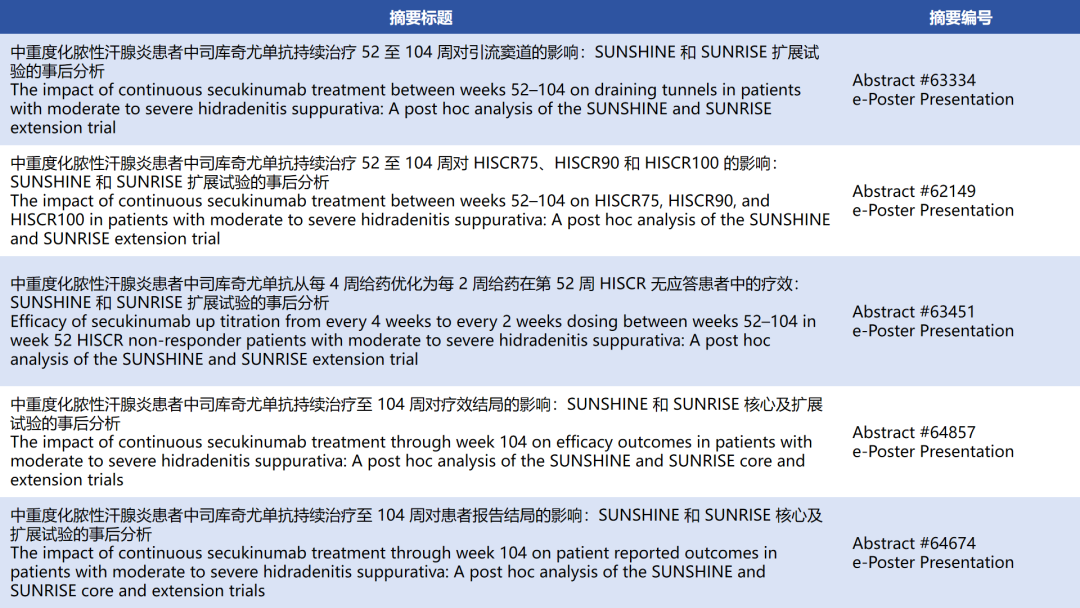 | 摘要标题 | 摘要编号 |
|---|---|
| 中重度化脓性汗腺炎患者中司库奇尤单抗持续治疗 52 至 104 周对引流窦道的影响：SUNSHINE 和 SUNRISE 扩展试验的事后分析 The impact of continuous secukinumab treatment between weeks 52–104 on draining tunnels in patients with moderate to severe hidradenitis suppurativa: A post hoc analysis of the SUNSHINE and SUNRISE extension trial | Abstract #63334 e-Poster Presentation |
| 中重度化脓性汗腺炎患者中司库奇尤单抗持续治疗 52 至 104 周对 HISCR75、HISCR90 和 HISCR100 的影响：SUNSHINE 和 SUNRISE 扩展试验的事后分析 The impact of continuous secukinumab treatment between weeks 52–104 on HISCR75, HISCR90, and HISCR100 in patients with moderate to severe hidradenitis suppurativa: A post hoc analysis of the SUNSHINE and SUNRISE extension trial | Abstract #62149 e-Poster Presentation |
| 中重度化脓性汗腺炎患者中司库奇尤单抗从每 4 周给药优化为每 2 周给药在第 52 周 HISCR 无应答患者中的疗效：SUNSHINE 和 SUNRISE 扩展试验的事后分析 Efficacy of secukinumab up titration from every 4 weeks to every 2 weeks dosing between weeks 52–104 in week 52 HISCR non-responder patients with moderate to severe hidradenitis suppurativa: A post hoc analysis of the SUNSHINE and SUNRISE extension trial | Abstract #63451 e-Poster Presentation |
| 中重度化脓性汗腺炎患者中司库奇尤单抗持续治疗至 104 周对疗效结局的影响：SUNSHINE 和 SUNRISE 核心及扩展试验的事后分析 The impact of continuous secukinumab treatment through week 104 on efficacy outcomes in patients with moderate to severe hidradenitis suppurativa: A post hoc analysis of the SUNSHINE and SUNRISE core and extension trials | Abstract #64857 e-Poster Presentation |
| 中重度化脓性汗腺炎患者中司库奇尤单抗持续治疗至 104 周对患者报告结局的影响：SUNSHINE 和 SUNRISE 核心及扩展试验的事后分析 The impact of continuous secukinumab treatment through week 104 on patient reported outcomes in patients with moderate to severe hidradenitis suppurativa: A post hoc analysis of the SUNSHINE and SUNRISE core and extension trials | Abstract #64674 e-Poster Presentation |